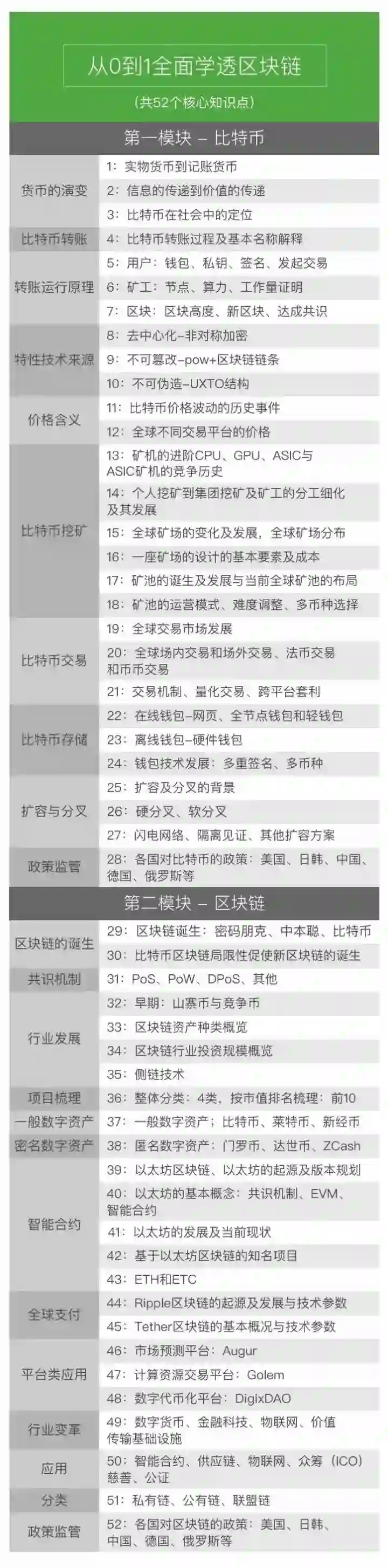 从0到1全面学透区块链

(共52个核心知识点)

第一模块 – 比特币

货币的演变
1:实物货币到记账货币
2:信息的传递到价值的传递
3:比特币在社会中的定位

比特币转账
4:比特币转账过程及基本名称解释

转账运行原理
5:用户:钱包、私钥、签名、发起交易
6:矿工:节点、算力、工作量证明
7:区块:区块高度、新区块、达成共识

特性技术来源
8:去中心化-非对称加密
9:不可篡改-pow+区块链链条
10:不可伪造-UXTO结构

价格含义
11:比特币价格波动的历史事件
12:全球不同交易平台的价格

比特币挖矿
13:矿机的进阶CPU、GPU、ASIC与ASIC矿机的竞争历史
14:个人挖矿到集团挖矿及矿工的分工细化及其发展
15:全球矿场的变化及发展,全球矿场分布
16:一座矿场的设计的基本要素及成本
17:矿池的诞生及发展与当前全球矿池的布局
18:矿池的运营模式、难度调整、多币种选择

比特币交易
19:全球交易市场发展
20:全球场内交易和场外交易、法币交易和币币交易
21:交易机制、量化交易、跨平台套利

比特币存储
22:在线钱包-网页、全节点钱包和轻钱包
23:离线钱包-硬件钱包
24:钱包技术发展:多重签名、多币种

扩容与分叉
25:扩容及分叉的背景
26:硬分叉、软分叉
27:闪电网络、隔离见证、其他扩容方案

政策监管
28:各国对比特币的政策:美国、日韩、中国、德国、俄罗斯等

第二模块 – 区块链

区块链的诞生
29:区块链诞生:密码朋克、中本聪、比特币
30:比特币区块链局限性促使新区块链的诞生

共识机制
31:PoS、PoW、DPoS、其他

行业发展
32:早期:山寨币与竞争币
33:区块链资产种类概览
34:区块链行业投资规模概览
35:侧链技术

项目梳理
36:整体分类:4类,按市值排名梳理:前10

一般数字资产
37:一般数字资产;比特币、莱特币、新经币

密名数字资产
38:匿名数字资产:门罗币、达世币、ZCash

智能合约
39:以太坊区块链、以太坊的起源及版本规划
40:以太坊的基本概念:共识机制、EVM、智能合约
41:以太坊的发展及当前现状
42:基于以太坊区块链的知名项目
43:ETH和ETC

全球支付
44:Ripple区块链的起源及发展与技术参数
45:Tether区块链的基本概况与技术参数

平台类应用
46:市场预测平台:Augur
47:计算资源交易平台:Golem
48:数字代币化平台:DigixDAO

行业变革
49:数字货币、金融科技、物联网、价值传输基础设施

应用
50:智能合约、供应链、物联网、众筹(ICO)慈善、公证

分类
51:私有链、公有链、联盟链

政策监管
52:各国对区块链的政策:美国、日韩、中国、德国、俄罗斯等